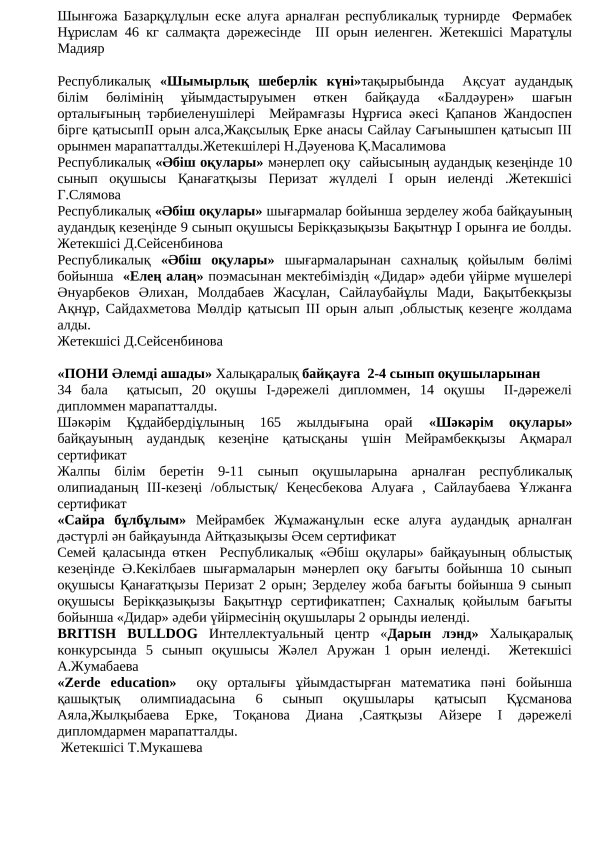 Шынғожа Базарқұлұлын еске алуға арналған республикалық турнирде Фермабек Нұрислам 46 кг салмақта дәрежесінде III орын иеленген. Жетекшісі Маратұлы Мадияр

Республикалық «Шымырлық шеберлік күні»тақырыбында Ақсуат аудандық білім бөлімінің ұйымдастыруымен өткен байқауда «Балдәурен» шағын орталығының тәрбиеленушілері Мейрамғазы Нұрғиса әкесі Қапанов Жандоспен бірге қатысыпII орын алса,Жақсылық Ерке анасы Сайлау Сағынышпен қатысып III орынмен марапатталды.Жетекшілері Н.Дәуенова Қ.Масалимова

Республикалық «Әбіш оқулары» мәнерлеп оқу сайысының аудандық кезеңінде 10 сынып оқушысы Қанағатқызы Перизат жүлделі I орын иеленді .Жетекшісі Г.Слямова

Республикалық «Әбіш оқулары» шығармалар бойынша зерделеу жоба байқауының аудандық кезеңінде 9 сынып оқушысы Берікқазықызы Бақытнұр I орынға ие болды. Жетекшісі Д.Сейсенбинова

Республикалық «Әбіш оқулары» шығармаларынан сахналық қойылым бөлімі бойынша «Елең алаң» поэмасынан мектебіміздің «Дидар» әдеби үйірме мүшелері Әнуарбеков Әлихан, Молдабаев Жасұлан, Сайлаубайұлы Мади, Бақытбекқызы Ақнұр, Сайдахметова Мөлдір қатысып III орын алып ,облыстық кезеңге жолдама алды.

Жетекшісі Д.Сейсенбинова

«ПОНИ Әлемді ашады» Халықаралық байқауға 2-4 сынып оқушыларынан 34 бала қатысып, 20 оқушы I-дәрежелі дипломмен, 14 оқушы II-дәрежелі дипломмен марапатталды.

Шәкәрім Құдайбердіұлының 165 жылдығына орай «Шәкәрім оқулары» байқауының аудандық кезеңіне қатысқаны үшін Мейрамбекқызы Ақмарал сертификат

Жалпы білім беретін 9-11 сынып оқушыларына арналған республикалық олипиаданың III-кезеңі /облыстық/ Кеңесбекова Алуаға , Сайлаубаева Ұлжанға сертификат

«Сайра бұлбұлым» Мейрамбек Жұмажанұлын еске алуға аудандық арналған дәстүрлі ән байқауында Айтқазықызы Әсем сертификат

Семей қаласында өткен Республикалық «Әбіш оқулары» байқауының облыстық кезеңінде Ә.Кекілбаев шығармаларын мәнерлеп оқу бағыты бойынша 10 сынып оқушысы Қанағатқызы Перизат 2 орын; Зерделеу жоба бағыты бойынша 9 сынып оқушысы Берікқазықызы Бақытнұр сертификатпен; Сахналық қойылым бағыты бойынша «Дидар» әдеби үйірмесінің оқушылары 2 орынды иеленді.

BRITISH BULLDOG Интеллектуальный центр «Дарын лэнд» Халықаралық конкурсында 5 сынып оқушысы Жәлел Аружан 1 орын иеленді. Жетекшісі А.Жумабаева

«Zerde education» оқу орталығы ұйымдастырған математика пәні бойынша қашықтық олимпиадасына 6 сынып оқушылары қатысып Құсманова Аяла,Жылқыбаева Ерке, Тоқанова Диана ,Саятқызы Айзере I дәрежелі дипломдармен марапатталды.

Жетекшісі Т.Мукашева